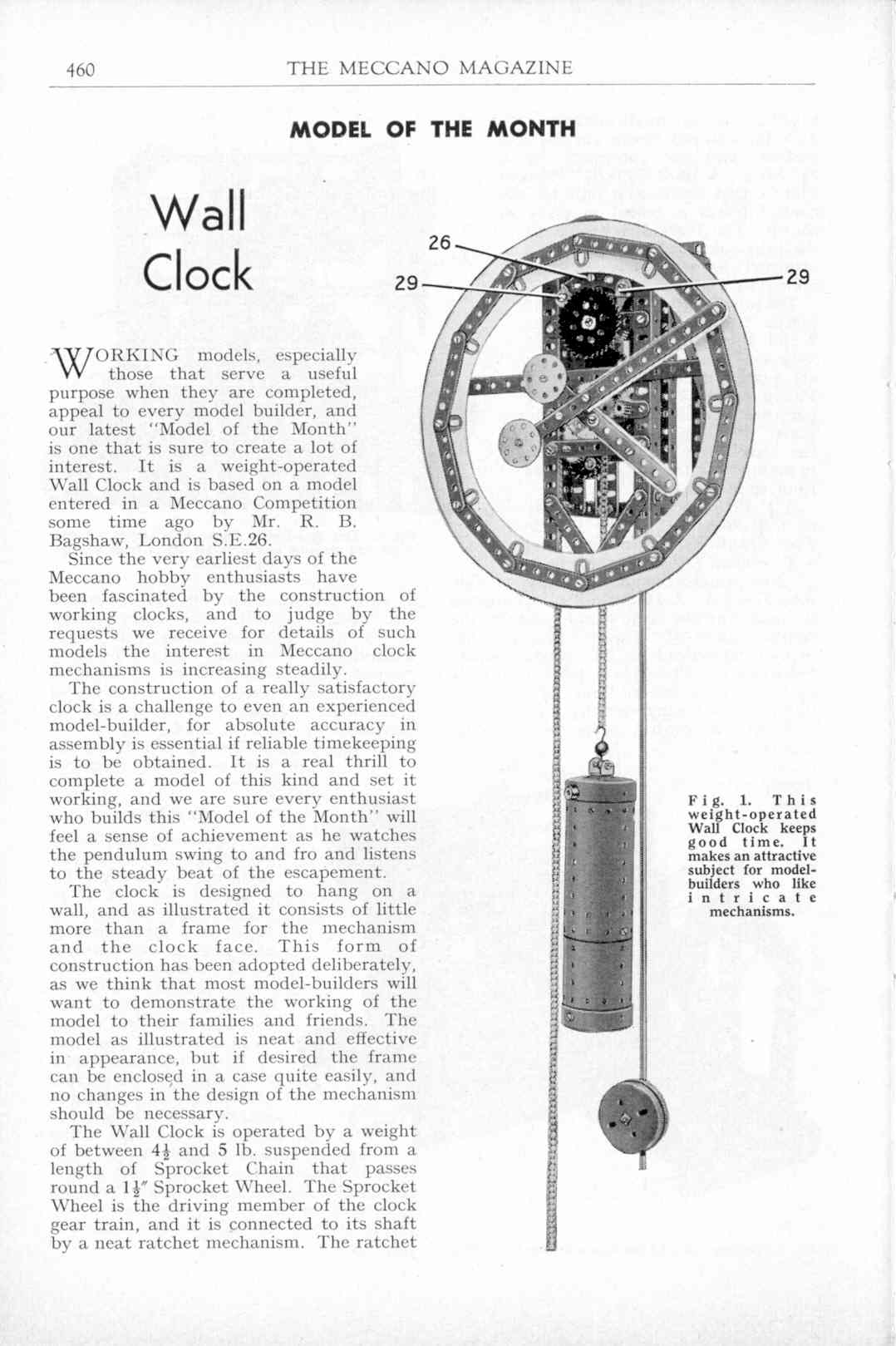 460 THE MECCANO MAGAZINE

MODEL OF THE MONTH

Wall Clock

WORKING models, especially those that serve a useful purpose when they are completed, appeal to every model builder, and our latest "Model of the Month" is one that is sure to create a lot of interest. It is a weight-operated Wall Clock and is based on a model entered in a Meccano Competition some time ago by Mr. R. B. Bagshaw, London S.E.26.

Since the very earliest days of the Meccano hobby enthusiasts have been fascinated by the construction of working clocks, and to judge by the requests we receive for details of such models the interest in Meccano clock mechanisms is increasing steadily.

The construction of a really satisfactory clock is a challenge to even an experienced model-builder, for absolute accuracy in assembly is essential if reliable timekeeping is to be obtained. It is a real thrill to complete a model of this kind and set it working, and we are sure every enthusiast who builds this "Model of the Month" will feel a sense of achievement as he watches the pendulum swing to and fro and listens to the steady beat of the escapement.

The clock is designed to hang on a wall, and as illustrated it consists of little more than a frame for the mechanism and the clock face. This form of construction has been adopted deliberately, as we think that most model-builders will want to demonstrate the working of the model to their families and friends. The model as illustrated is neat and effective in appearance, but if desired the frame can be enclosed in a case quite easily, and no changes in the design of the mechanism should be necessary.

The Wall Clock is operated by a weight of between $4\frac{1}{2}$ and 5 lb. suspended from a length of Sprocket Chain that passes round a $1\frac{1}{2}''$ Sprocket Wheel. The Sprocket Wheel is the driving member of the clock gear train, and it is connected to its shaft by a neat ratchet mechanism. The ratchet

26

29

29

Fig. 1. This weight-operated Wall Clock keeps good time. It makes an attractive subject for model-builders who like intricate mechanisms.